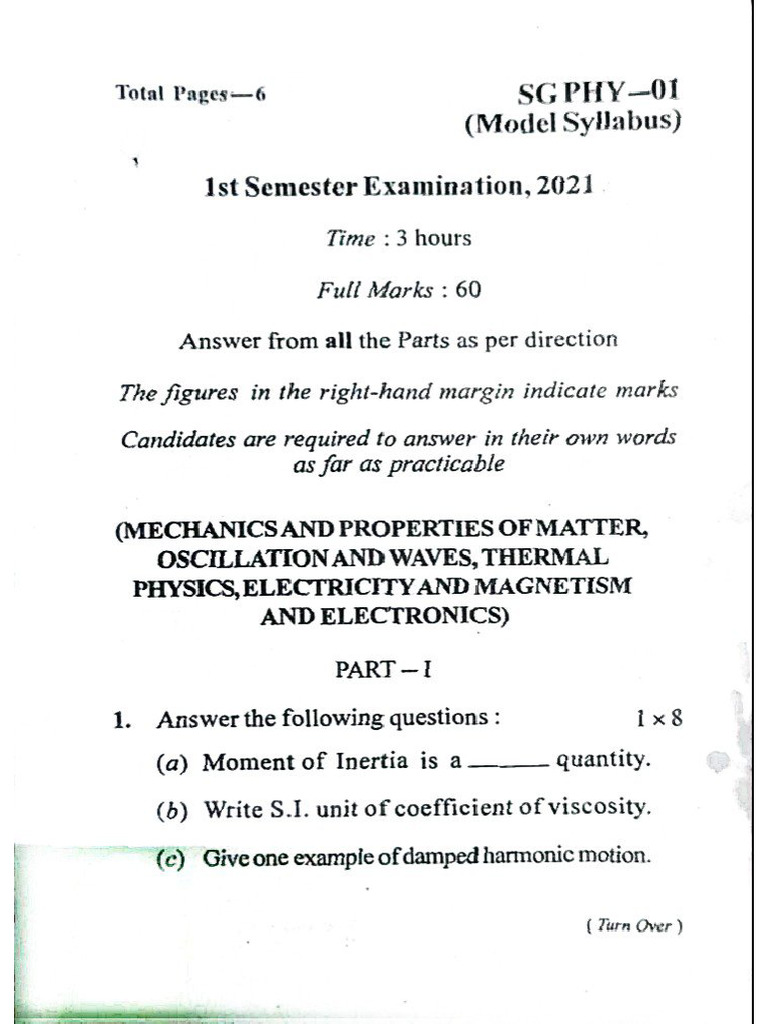 Total Pages—6

SG PHY—01
(Model Syllabus)

1st Semester Examination, 2021

Time : 3 hours

Full Marks : 60

Answer from all the Parts as per direction

The figures in the right-hand margin indicate marks

Candidates are required to answer in their own words as far as practicable

(MECHANICS AND PROPERTIES OF MATTER, OSCILLATION AND WAVES, THERMAL PHYSICS, ELECTRICITY AND MAGNETISM AND ELECTRONICS)

PART – I

1. Answer the following questions : $1 \times 8$

(a) Moment of Inertia is a ____ quantity.

(b) Write S.I. unit of coefficient of viscosity.

(c) Give one example of damped harmonic motion.

( Turn Over )